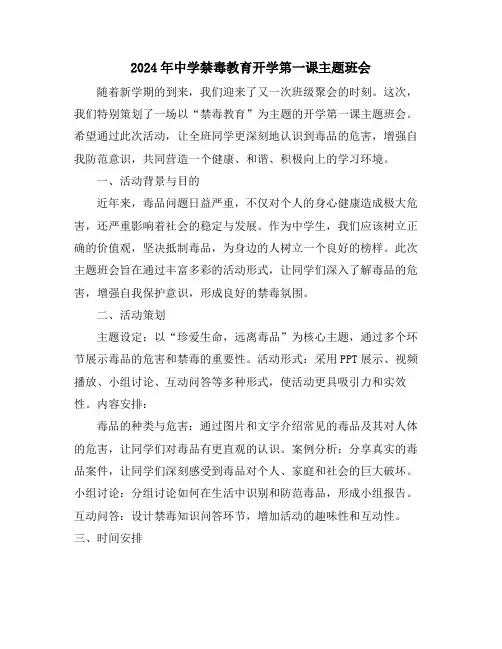 2024年中学禁毒教育开学第一课主题班会

随着新学期的到来，我们迎来了又一次班级聚会的时刻。这次，我们特别策划了一场以“禁毒教育”为主题的开学第一课主题班会。希望通过此次活动，让全班同学更深刻地认识到毒品的危害，增强自我防范意识，共同营造一个健康、和谐、积极向上的学习环境。

一、活动背景与目的

近年来，毒品问题日益严重，不仅对个人的身心健康造成极大危害，还严重影响着社会的稳定与发展。作为中学生，我们应该树立正确的价值观，坚决抵制毒品，为身边的人树立一个良好的榜样。此次主题班会旨在通过丰富多彩的活动形式，让同学们深入了解毒品的危害，增强自我保护意识，形成良好的禁毒氛围。

二、活动策划

主题设定：以“珍爱生命，远离毒品”为核心主题，通过多个环节展示毒品的危害和禁毒的重要性。活动形式：采用PPT展示、视频播放、小组讨论、互动问答等多种形式，使活动更具吸引力和实效性。内容安排：

毒品的种类与危害：通过图片和文字介绍常见的毒品及其对人体的危害，让同学们对毒品有更直观的认识。案例分析：分享真实的毒品案件，让同学们深刻感受到毒品对个人、家庭和社会的巨大破坏。小组讨论：分组讨论如何在生活中识别和防范毒品，形成小组报告。互动问答：设计禁毒知识问答环节，增加活动的趣味性和互动性。

三、时间安排